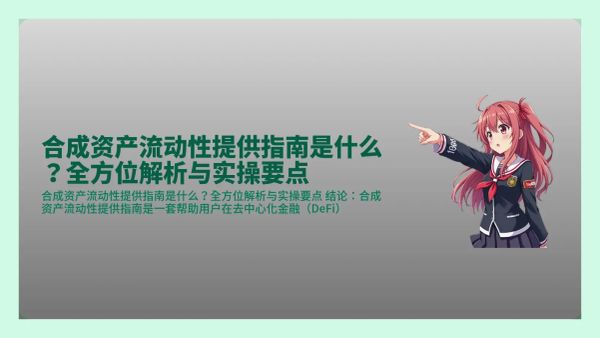 合成资产流动性提供指南是什么？全方位解析与实操要点

合成资产流动性提供指南是什么？全方位解析与实操要点 结论：合成资产流动性提供指南是一套帮助用户在去中心化金融（DeFi）